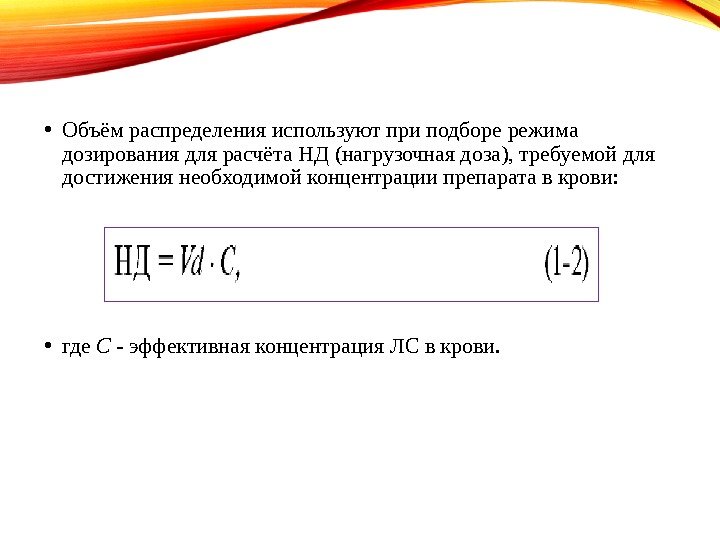 • Объём распределения используют при подборе режима дозирования для расчёта НД (нагрузочная доза), требуемой для достижения необходимой концентрации препарата в крови:

$НД = Vd \cdot C,$ (1-2)

• где $C$ - эффективная концентрация ЛС в крови.